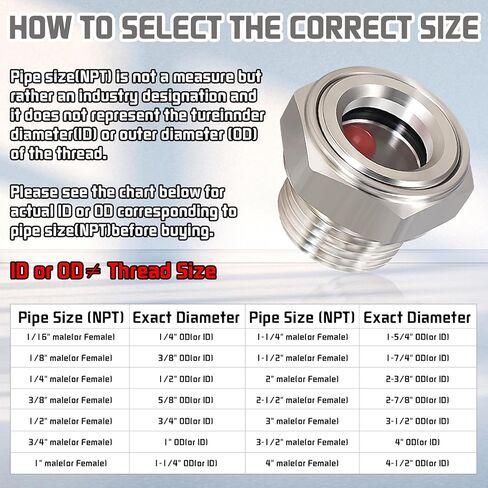 HOW TO SELECT THE CORRECT SIZE

Pipe size(NPT) is not a measure but rather an industry designation and it does not represent the tureinnder diameter(ID) or outer diameter (OD) of the thread.

Please see the chart below for actual ID or OD corresponding to pipe size(NPT)before buying.

ID or OD≠ Thread Size

| Pipe Size (NPT) | Exact Diameter | Pipe Size (NPT) | Exact Diameter |
|---|---|---|---|
| 1/16" male(or Female) | 1/4" OD(or ID) | 1-1/4" male(or Female) | 1-5/4" OD(or ID) |
| 1/8" male(or Female) | 3/8" OD(or ID) | 1-1/2" male(or Female) | 1-7/4" OD(or ID) |
| 1/4" male(or Female) | 1/2" OD(or ID) | 2" male(or Female) | 2-3/8" OD(or ID) |
| 3/8" male(or Female) | 5/8" OD(or ID) | 2-1/2" male(or Female) | 2-7/8" OD(or ID) |
| 1/2" male(or Female) | 3/4" OD(or ID) | 3" male(or Female) | 3-1/2" OD(or ID) |
| 3/4" male(or Female) | 1" OD(or ID) | 3-1/2" male(or Female) | 4" OD(or ID) |
| 1" male(or Female) | 1-1/4" OD(or ID) | 4" male(or Female) | 4-1/2" OD(or ID) |